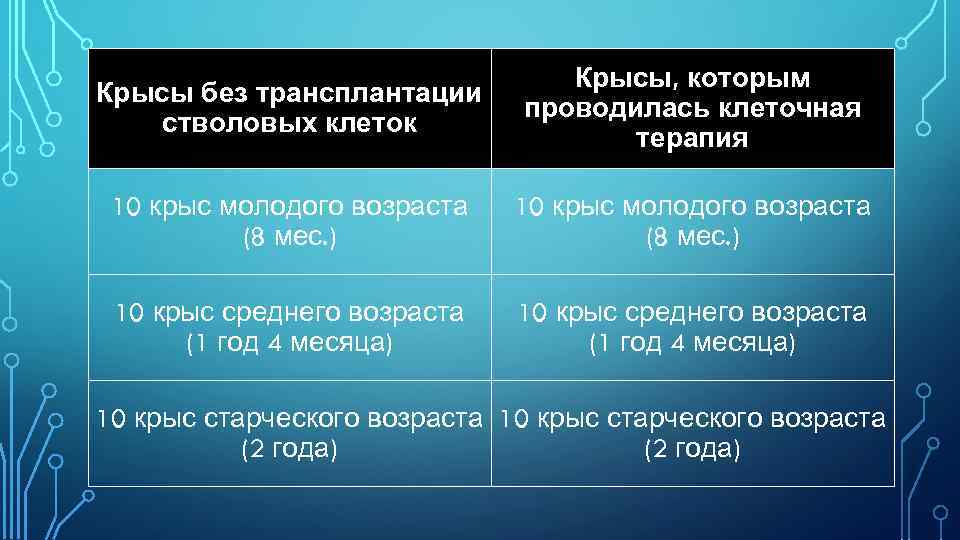 | Крысы без трансплантации стволовых клеток | Крысы, которым проводилась клеточная терапия |
|---|---|
| 10 крыс молодого возраста (8 мес.) | 10 крыс молодого возраста (8 мес.) |
| 10 крыс среднего возраста (1 год 4 месяца) | 10 крыс среднего возраста (1 год 4 месяца) |
| 10 крыс старческого возраста (2 года) | 10 крыс старческого возраста (2 года) |